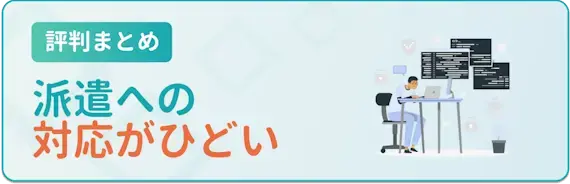 評判まとめ

派遣への
対応がひどい